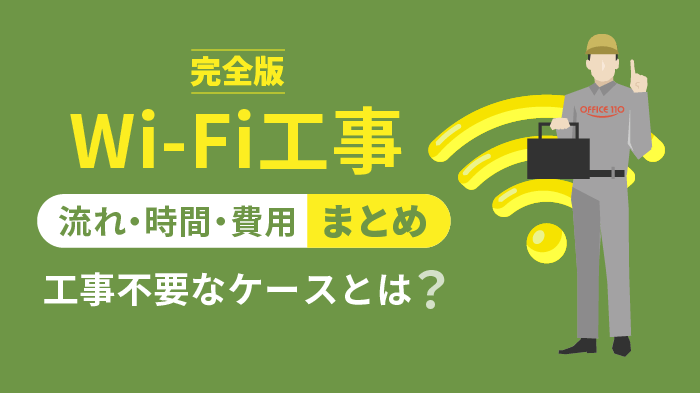 完全版

Wi-Fi工事

流れ・時間・費用 まとめ

工事不要なケースとは？

OFFICE 110